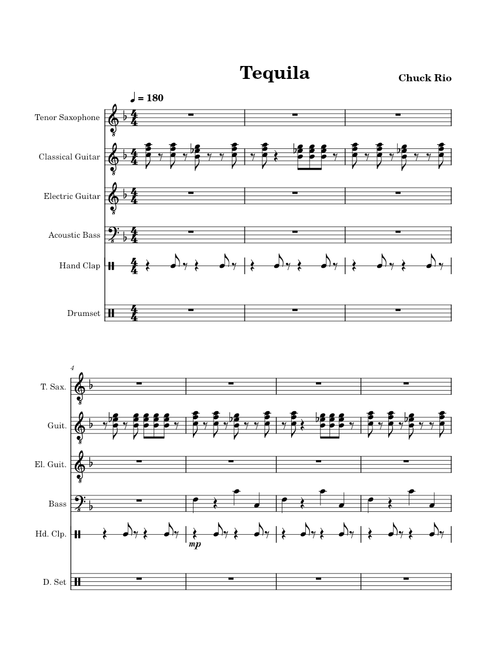 Tequila

Chuck Rio

♩ = 180

Tenor Saxophone

Classical Guitar

Electric Guitar

Acoustic Bass

Hand Clap

Drumset

4

T. Sax.

Guit.

El. Guit.

Bass

Hd. Clp.

mp

D. Set